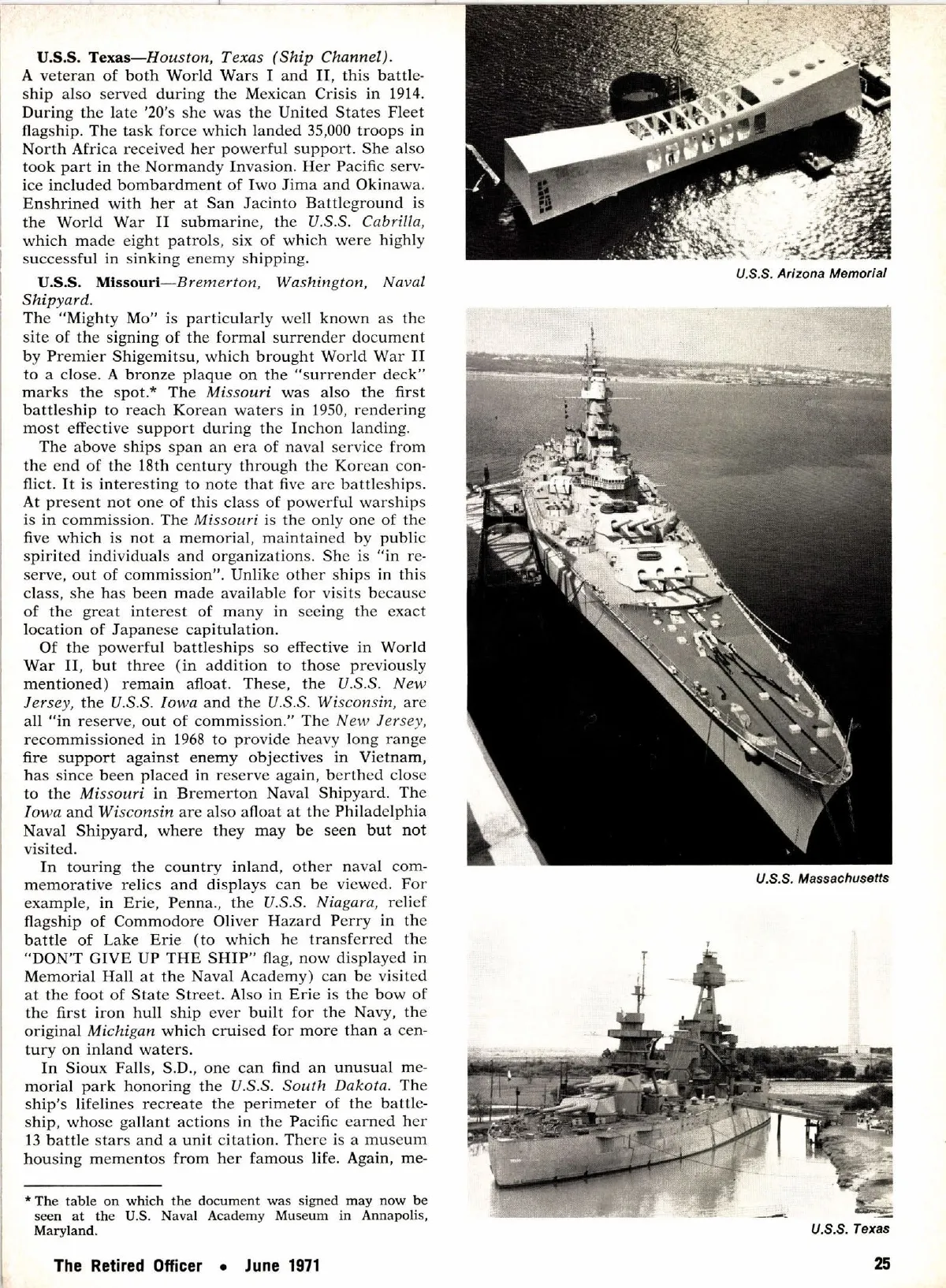 U.S.S. Texas—Houston, Texas (Ship Channel).
A veteran of both World Wars I and II, this battleship also served during the Mexican Crisis in 1914. During the late '20's she was the United States Fleet flagship. The task force which landed 35,000 troops in North Africa received her powerful support. She also took part in the Normandy Invasion. Her Pacific service included bombardment of Iwo Jima and Okinawa. Enshrined with her at San Jacinto Battleground is the World War II submarine, the U.S.S. Cabrilla, which made eight patrols, six of which were highly successful in sinking enemy shipping.

U.S.S. Missouri—Bremerton, Washington, Naval Shipyard.
The "Mighty Mo" is particularly well known as the site of the signing of the formal surrender document by Premier Shigemitsu, which brought World War II to a close. A bronze plaque on the "surrender deck" marks the spot.* The Missouri was also the first battleship to reach Korean waters in 1950, rendering most effective support during the Inchon landing.

The above ships span an era of naval service from the end of the 18th century through the Korean conflict. It is interesting to note that five are battleships. At present not one of this class of powerful warships is in commission. The Missouri is the only one of the five which is not a memorial, maintained by public spirited individuals and organizations. She is "in reserve, out of commission". Unlike other ships in this class, she has been made available for visits because of the great interest of many in seeing the exact location of Japanese capitulation.

Of the powerful battleships so effective in World War II, but three (in addition to those previously mentioned) remain afloat. These, the U.S.S. New Jersey, the U.S.S. Iowa and the U.S.S. Wisconsin, are all "in reserve, out of commission." The New Jersey, recommissioned in 1968 to provide heavy long range fire support against enemy objectives in Vietnam, has since been placed in reserve again, berthed close to the Missouri in Bremerton Naval Shipyard. The Iowa and Wisconsin are also afloat at the Philadelphia Naval Shipyard, where they may be seen but not visited.

In touring the country inland, other naval commemorative relics and displays can be viewed. For example, in Erie, Penna., the U.S.S. Niagara, relief flagship of Commodore Oliver Hazard Perry in the battle of Lake Erie (to which he transferred the "DON'T GIVE UP THE SHIP" flag, now displayed in Memorial Hall at the Naval Academy) can be visited at the foot of State Street. Also in Erie is the bow of the first iron hull ship ever built for the Navy, the original Michigan which cruised for more than a century on inland waters.

In Sioux Falls, S.D., one can find an unusual memorial park honoring the U.S.S. South Dakota. The ship's lifelines recreate the perimeter of the battleship, whose gallant actions in the Pacific earned her 13 battle stars and a unit citation. There is a museum housing mementos from her famous life. Again, me-

* The table on which the document was signed may now be seen at the U.S. Naval Academy Museum in Annapolis, Maryland.

U.S.S. Arizona Memorial

U.S.S. Massachusetts

U.S.S. Texas

The Retired Officer • June 1971

25